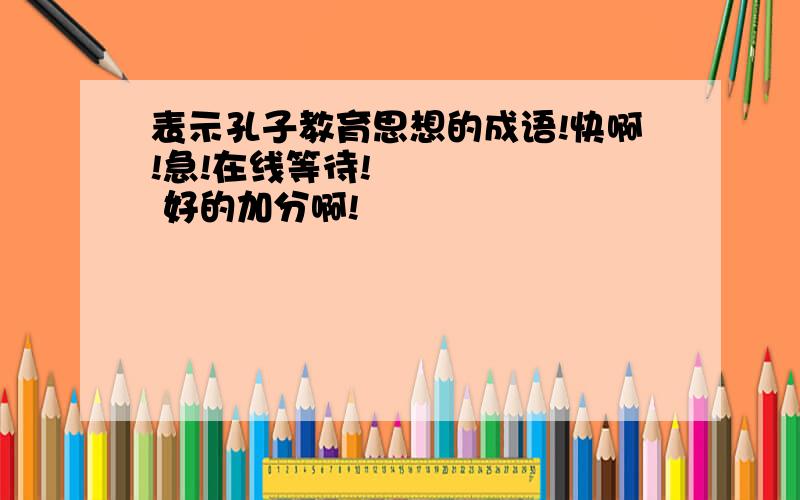 表示孔子教育思想的成语!快啊!急!在线等待!
好的加分啊!